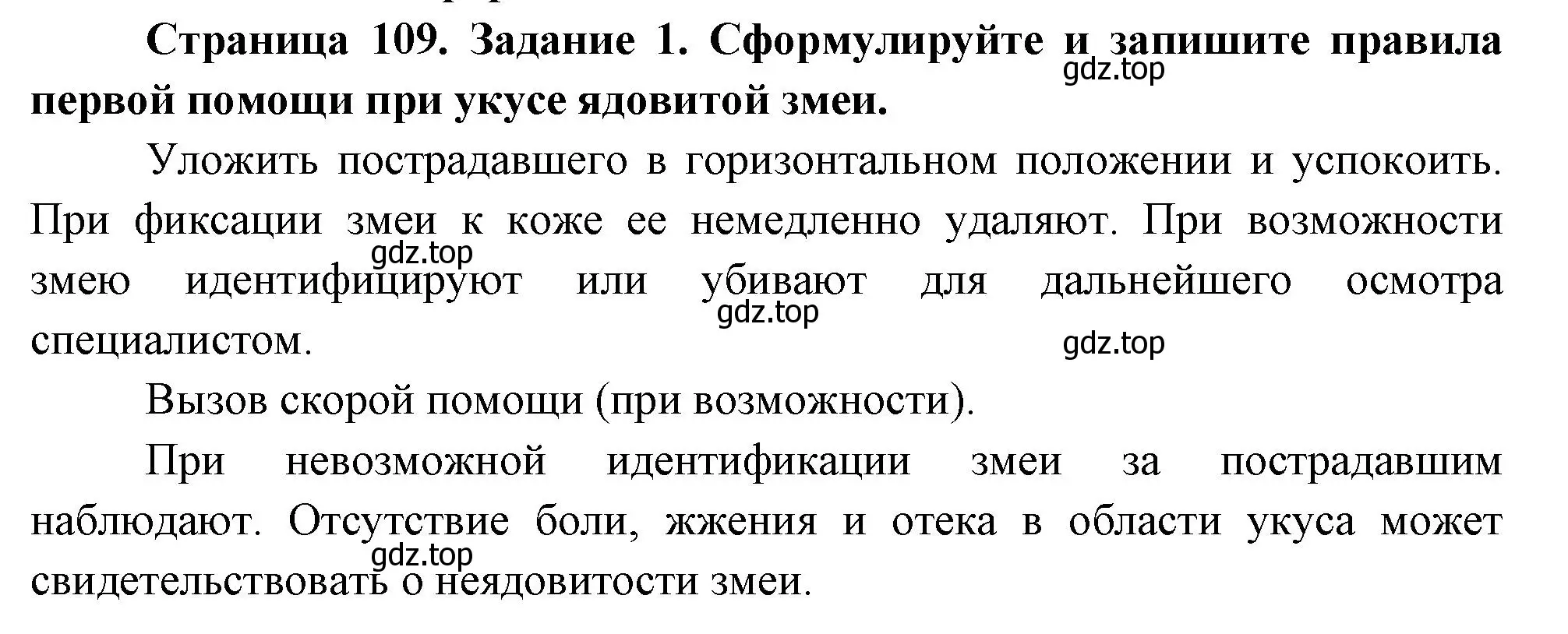 Страница 109. Задание 1. Сформулируйте и запишите правила первой помощи при укусе ядовитой змеи.

gdz.top

Уложить пострадавшего в горизонтальном положении и успокоить. При фиксации змеи к коже ее немедленно удаляют. При возможности змею идентифицируют или убивают для дальнейшего осмотра специалистом.

gdz.top

gdz.top

gdz.top

Вызов скорой помощи (при возможности).

При невозможной идентификации змеи за пострадавшим наблюдают. Отсутствие боли, жжения и отека в области укуса может свидетельствовать о неядовитости змеи.

gdz.top